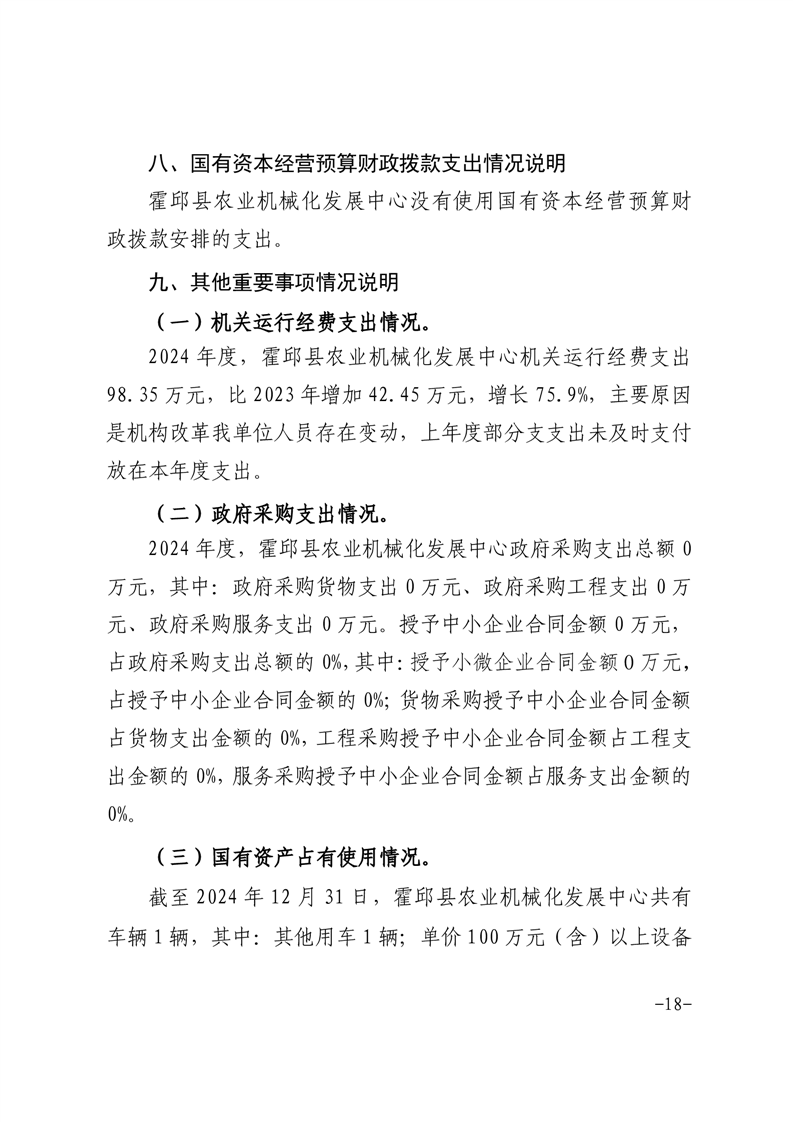 八、国有资本经营预算财政拨款支出情况说明

霍邱县农业机械化发展中心没有使用国有资本经营预算财政拨款安排的支出。

九、其他重要事项情况说明

（一）机关运行经费支出情况。

2024 年度，霍邱县农业机械化发展中心机关运行经费支出 98.35 万元，比 2023 年增加 42.45 万元，增长 75.9%，主要原因是机构改革我单位人员存在变动，上年度部分支支出未及时支付放在本年度支出。

（二）政府采购支出情况。

2024 年度，霍邱县农业机械化发展中心政府采购支出总额 0 万元，其中：政府采购货物支出 0 万元、政府采购工程支出 0 万元、政府采购服务支出 0 万元。授予中小企业合同金额 0 万元，占政府采购支出总额的 0%，其中：授予小微企业合同金额 0 万元，占授予中小企业合同金额的 0%；货物采购授予中小企业合同金额占货物支出金额的 0%，工程采购授予中小企业合同金额占工程支出金额的 0%，服务采购授予中小企业合同金额占服务支出金额的 0%。

（三）国有资产占有使用情况。

截至 2024 年 12 月 31 日，霍邱县农业机械化发展中心共有车辆 1 辆，其中：其他用车 1 辆；单价 100 万元（含）以上设备

-18-